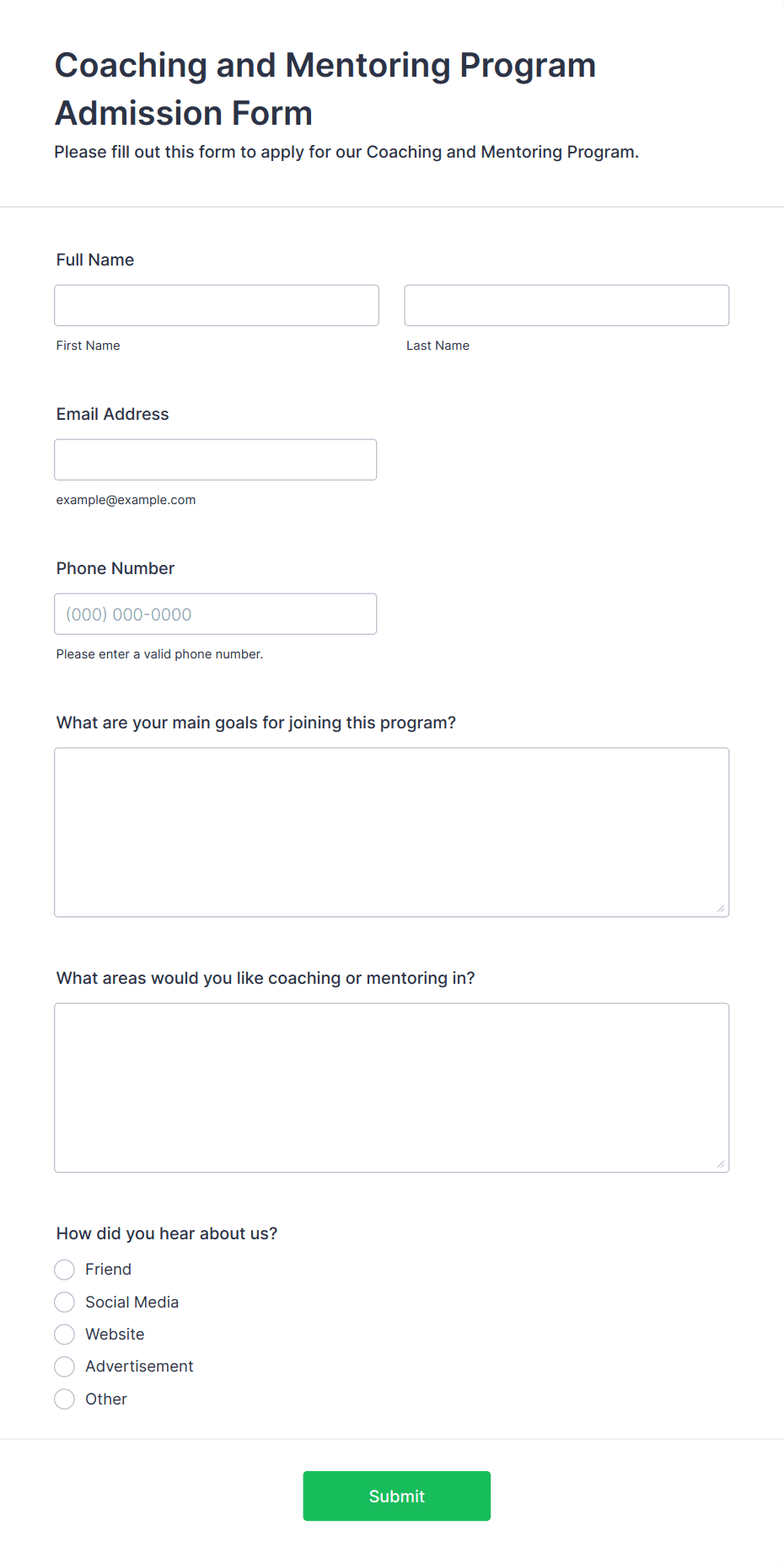 Coaching and Mentoring Program Admission Form

Please fill out this form to apply for our Coaching and Mentoring Program.

Full Name

First Name

Last Name

Email Address

example@example.com

Phone Number

(000) 000-0000

Please enter a valid phone number.

What are your main goals for joining this program?

What areas would you like coaching or mentoring in?

How did you hear about us?

Friend

Social Media

Website

Advertisement

Other

Submit